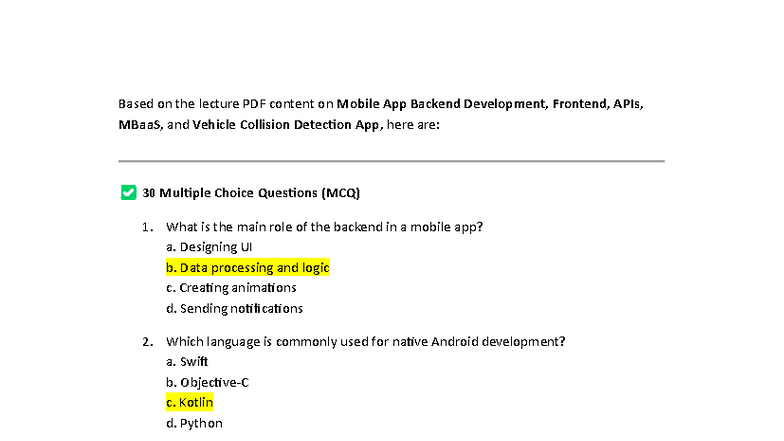 Based on the lecture PDF content on Mobile App Backend Development, Frontend, APIs, MBaaS, and Vehicle Collision Detection App, here are:

☑ 30 Multiple Choice Questions (MCQ)

1. What is the main role of the backend in a mobile app?
a. Designing UI
b. Data processing and logic
c. Creating animations
d. Sending notifications

2. Which language is commonly used for native Android development?
a. Swift
b. Objective-C
c. Kotlin
d. Python